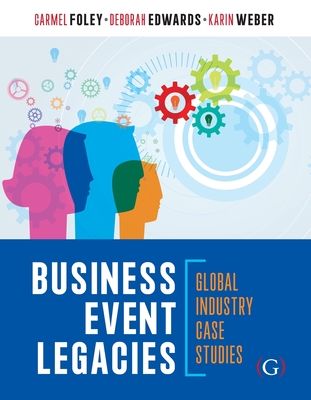 CARMEL FOLEY • DEBORAH EDWARDS • KARIN WEBER

BUSINESS EVENT LEGACIES

GLOBAL INDUSTRY CASE STUDIES

(G)